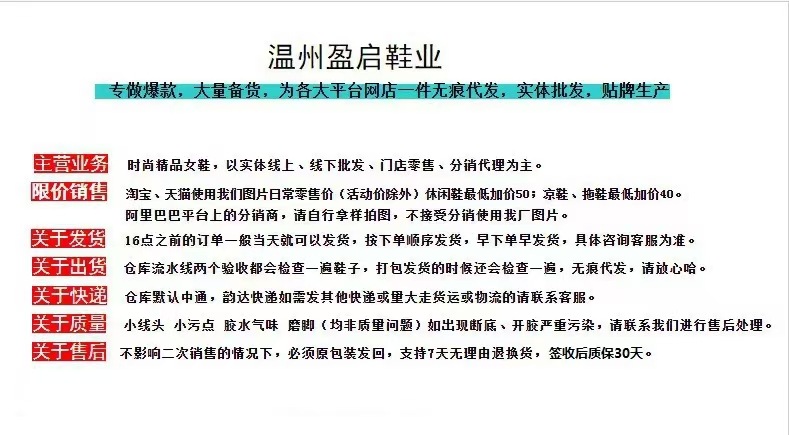 温州盈启鞋业

专做爆款，大量备货，为各大平台网店一件无痕代发，实体批发，贴牌生产

主营业务 时尚精品女鞋，以实体线上、线下批发、门店零售、分销代理为主。

限价销售 淘宝、天猫使用我们图片日常零售价（活动价除外）休闲鞋最低加价50；凉鞋、拖鞋最低加价40。
阿里巴巴平台上的分销商，请自行拿样拍图，不接受分销使用我厂图片。

关于发货 16点之前的订单一般当天就可以发货，按下单顺序发货，早下单早发货，具体咨询客服为准。

关于出货 仓库流水线两个验收都会检查一遍鞋子，打包发货的时候还会检查一遍，无痕代发，请放心哈。

关于快递 仓库默认中通，韵达快递如需发其他快递或量大走货运或物流的请联系客服。

关于质量 小线头 小污点 胶水气味 磨脚（均非质量问题）如出现断底、开胶严重污染，请联系我们进行售后处理。

关于售后 不影响二次销售的情况下，必须原包装发回，支持7天无理由退换货，签收后质保30天。